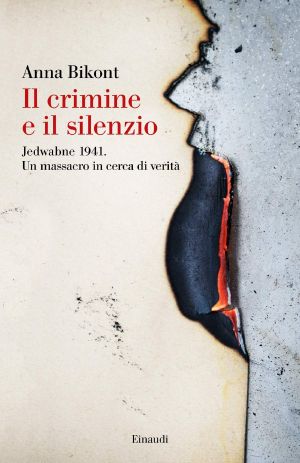 Anna Bikont

Il crimine e il silenzio

Jedwabne 1941.
Un massacro in cerca di verità

Einaudi